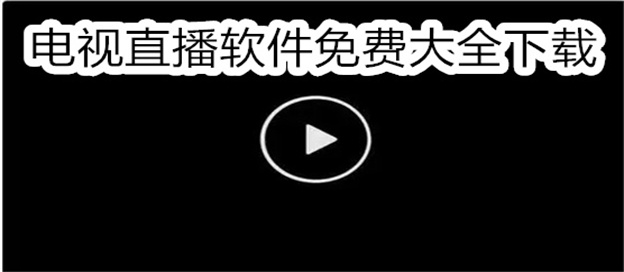 电视直播软件免费大全下载